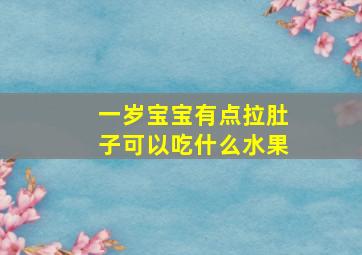 一岁宝宝有点拉肚子可以吃什么水果